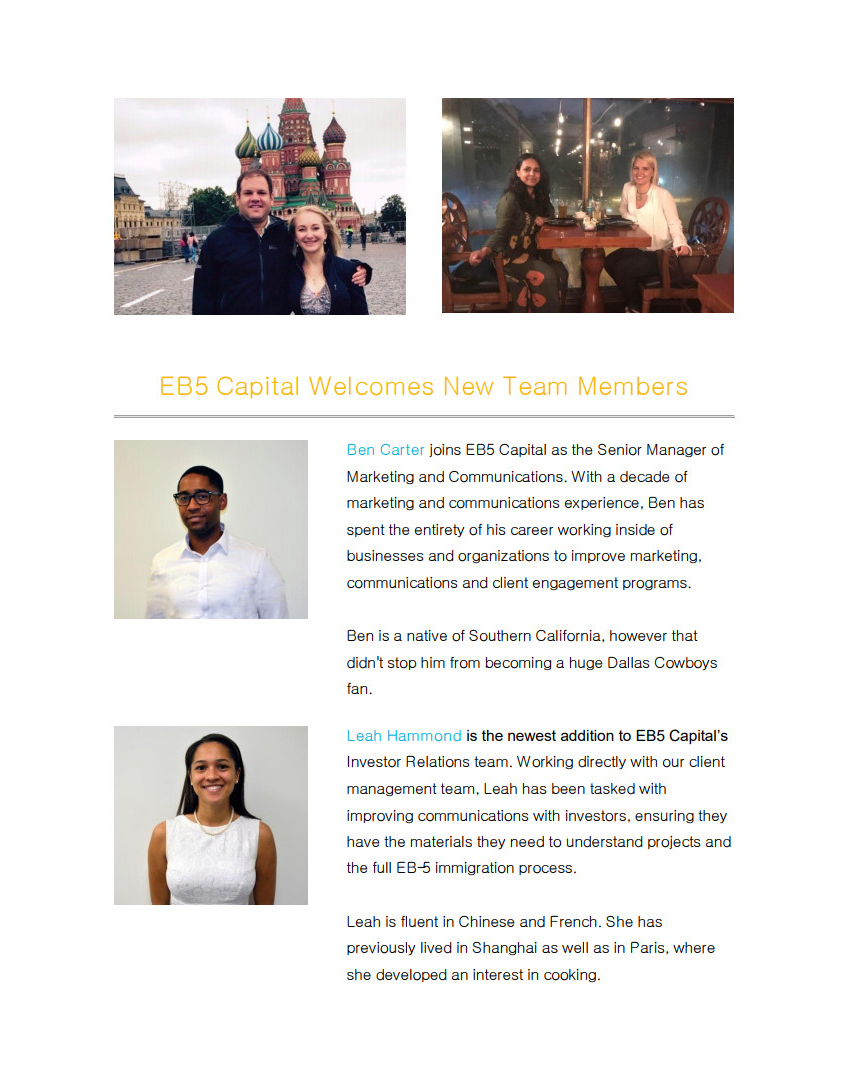 EB5 Capital Welcomes New Team Members

Ben Carter joins EB5 Capital as the Senior Manager of Marketing and Communications. With a decade of marketing and communications experience, Ben has spent the entirety of his career working inside of businesses and organizations to improve marketing, communications and client engagement programs.

Ben is a native of Southern California, however that didn't stop him from becoming a huge Dallas Cowboys fan.

Leah Hammond is the newest addition to EB5 Capital's Investor Relations team. Working directly with our client management team, Leah has been tasked with improving communications with investors, ensuring they have the materials they need to understand projects and the full EB-5 immigration process.

Leah is fluent in Chinese and French. She has previously lived in Shanghai as well as in Paris, where she developed an interest in cooking.